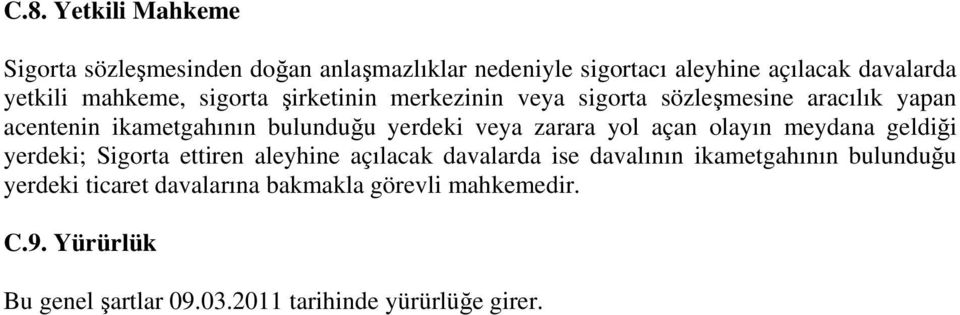 C.8. Yetkili Mahkeme

Sigorta sözleşmesinden doğan anlaşmazlıklar nedeniyle sigortacı aleyhine açılacak davalarda yetkili mahkeme, sigorta şirketinin merkezinin veya sigorta sözleşmesine aracılık yapan acentenin ikametgahının bulunduğu yerdeki veya zarara yol açan olayın meydana geldiği yerdeki; Sigorta ettiren aleyhine açılacak davalarda ise davalının ikametgahının bulunduğu yerdeki ticaret davalarına bakmakla görevli mahkemedir.

C.9. Yürürlük

Bu genel şartlar 09.03.2011 tarihinde yürürlüğe girer.